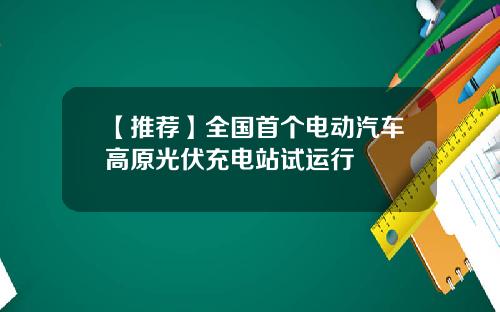 【推荐】全国首个电动汽车高原光伏充电站试运行